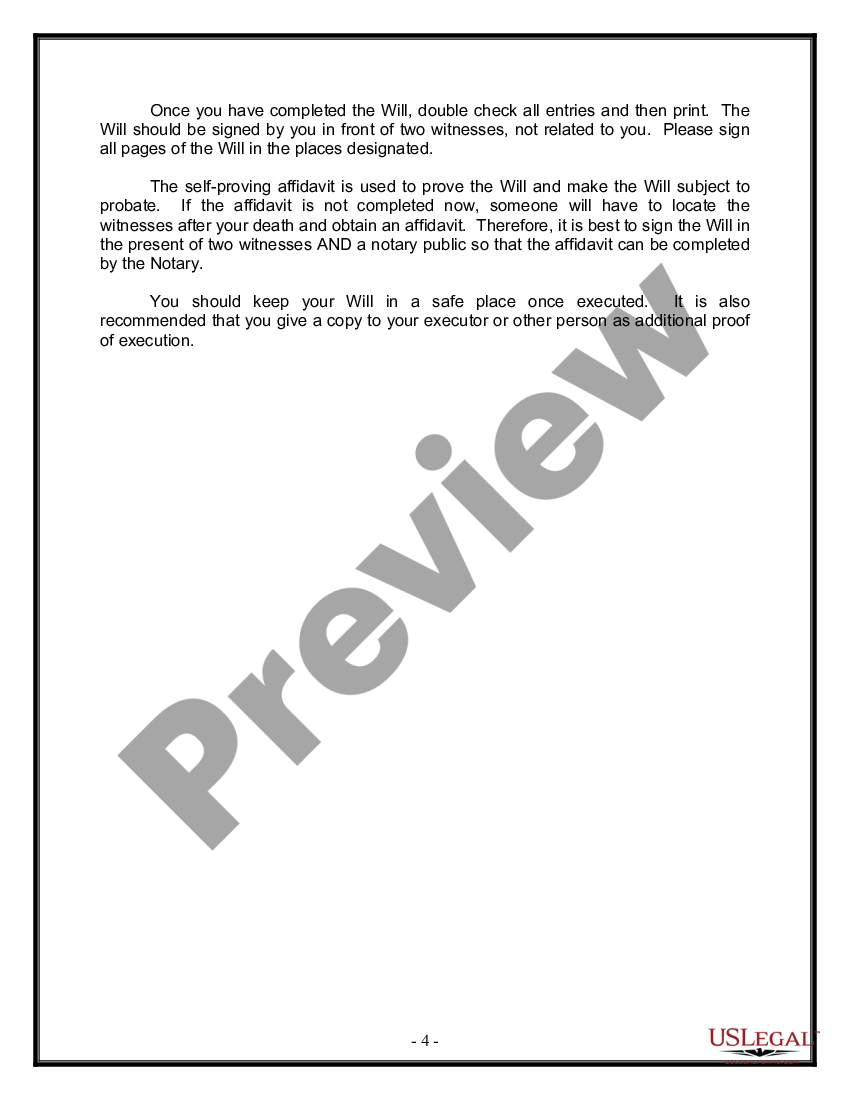 Once you have completed the Will, double check all entries and then print. The Will should be signed by you in front of two witnesses, not related to you. Please sign all pages of the Will in the places designated.

The self-proving affidavit is used to prove the Will and make the Will subject to probate. If the affidavit is not completed now, someone will have to locate the witnesses after your death and obtain an affidavit. Therefore, it is best to sign the Will in the present of two witnesses AND a notary public so that the affidavit can be completed by the Notary.

You should keep your Will in a safe place once executed. It is also recommended that you give a copy to your executor or other person as additional proof of execution.

Preview

- 4 -

USLEGAL